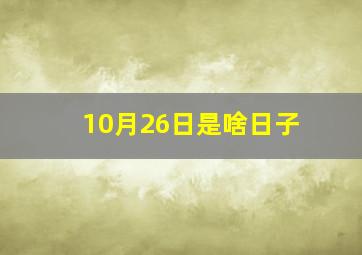 10月26日是啥日子